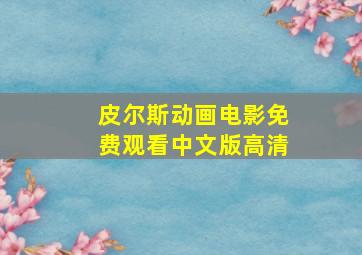 皮尔斯动画电影免费观看中文版高清